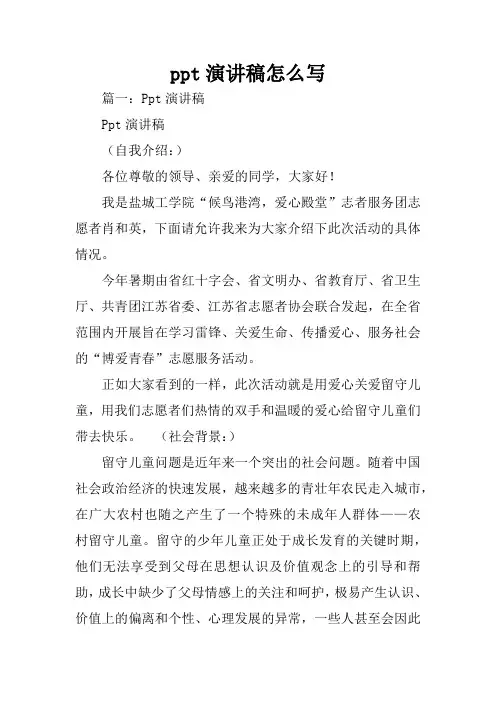 ppt 演讲稿怎么写

篇一：Ppt 演讲稿

Ppt 演讲稿

（自我介绍：）

各位尊敬的领导、亲爱的同学，大家好！

我是盐城工学院“候鸟港湾，爱心殿堂”志者服务团志愿者肖和英，下面请允许我来为大家介绍下此次活动的具体情况。

今年暑期由省红十字会、省文明办、省教育厅、省卫生厅、共青团江苏省委、江苏省志愿者协会联合发起，在全省范围内开展旨在学习雷锋、关爱生命、传播爱心、服务社会的“博爱青春”志愿服务活动。

正如大家看到的一样，此次活动就是用爱心关爱留守儿童，用我们志愿者们热情的双手和温暖的爱心给留守儿童们带去快乐。 （社会背景：）

留守儿童问题是近年来一个突出的社会问题。随着中国社会政治经济的快速发展，越来越多的青壮年农民走入城市，在广大农村也随之产生了一个特殊的未成年人群体——农村留守儿童。留守的少年儿童正处于成长发育的关键时期，他们无法享受到父母在思想认识及价值观念上的引导和帮助，成长中缺少了父母情感上的关注和呵护，极易产生认识、价值上的偏离和个性、心理发展的异常，一些人甚至会因此